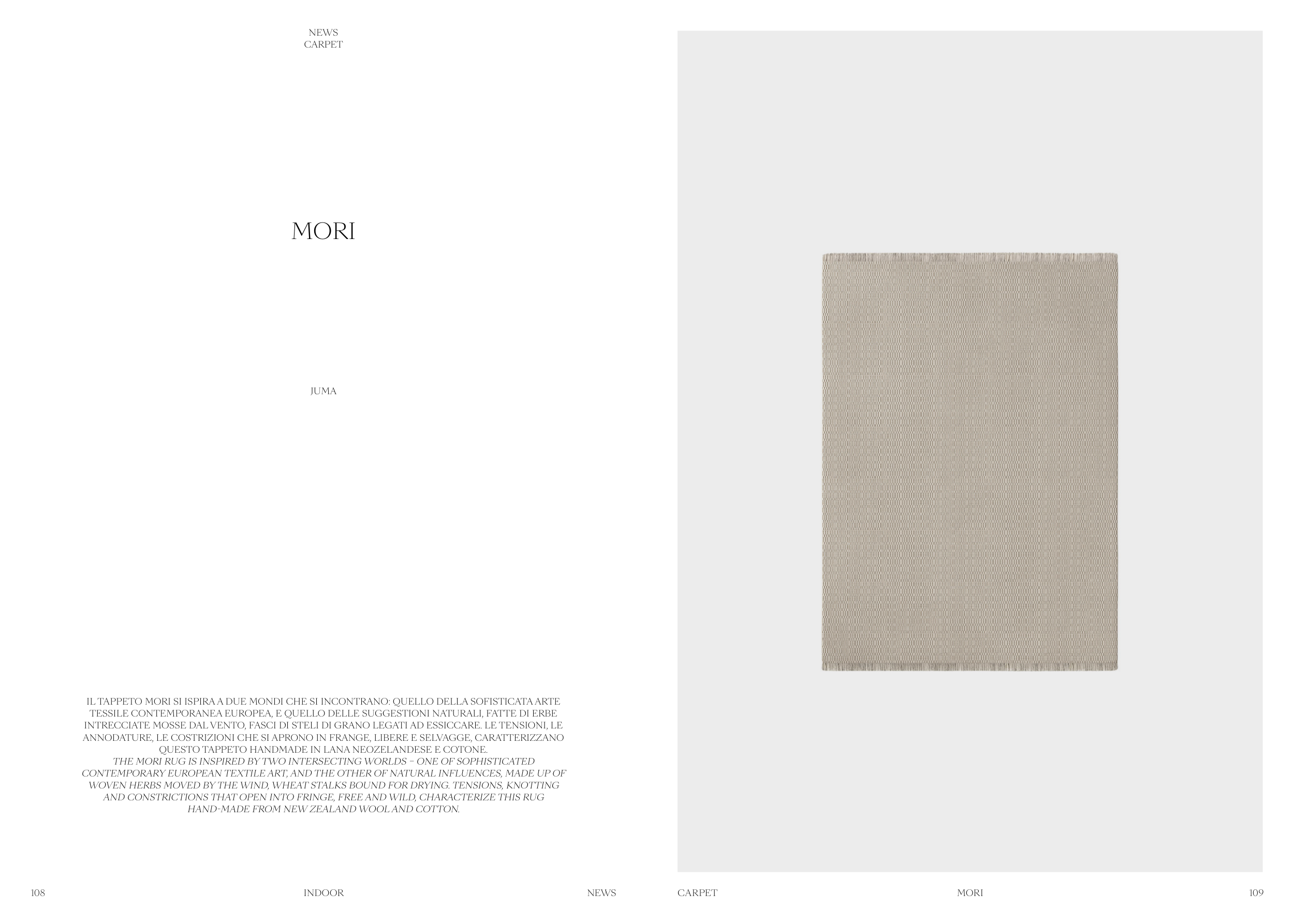 NEWS
CARPET

MORI

JUMA

IL TAPPETO MORI SI ISPIRA A DUE MONDI CHE SI INCONTRANO: QUELLO DELLA SOFISTICATA ARTE TESSILE CONTEMPORANEA EUROPEA, E QUELLO DELLE SUGGESTIONI NATURALI, FATTE DI ERBE INTRECCIATE MOSSE DAL VENTO, FASCI DI STELI DI GRANO LEGATI AD ESSICCARE. LE TENSIONI, LE ANNODATURE, LE COSTRIZIONI CHE SI APRONO IN FRANGE, LIBERE E SELVAGGE, CARATTERIZZANO QUESTO TAPPETO HANDMADE IN LANA NEOZELANDESE E COTONE.
THE MORI RUG IS INSPIRED BY TWO INTERSECTING WORLDS – ONE OF SOPHISTICATED CONTEMPORARY EUROPEAN TEXTILE ART, AND THE OTHER OF NATURAL INFLUENCES, MADE UP OF WOVEN HERBS MOVED BY THE WIND, WHEAT STALKS BOUND FOR DRYING. TENSIONS, KNOTTING AND CONSTRICTIONS THAT OPEN INTO FRINGE, FREE AND WILD, CHARACTERIZE THIS RUG HAND-MADE FROM NEW ZEALAND WOOL AND COTTON.

108 INDOOR NEWS

CARPET MORI 109